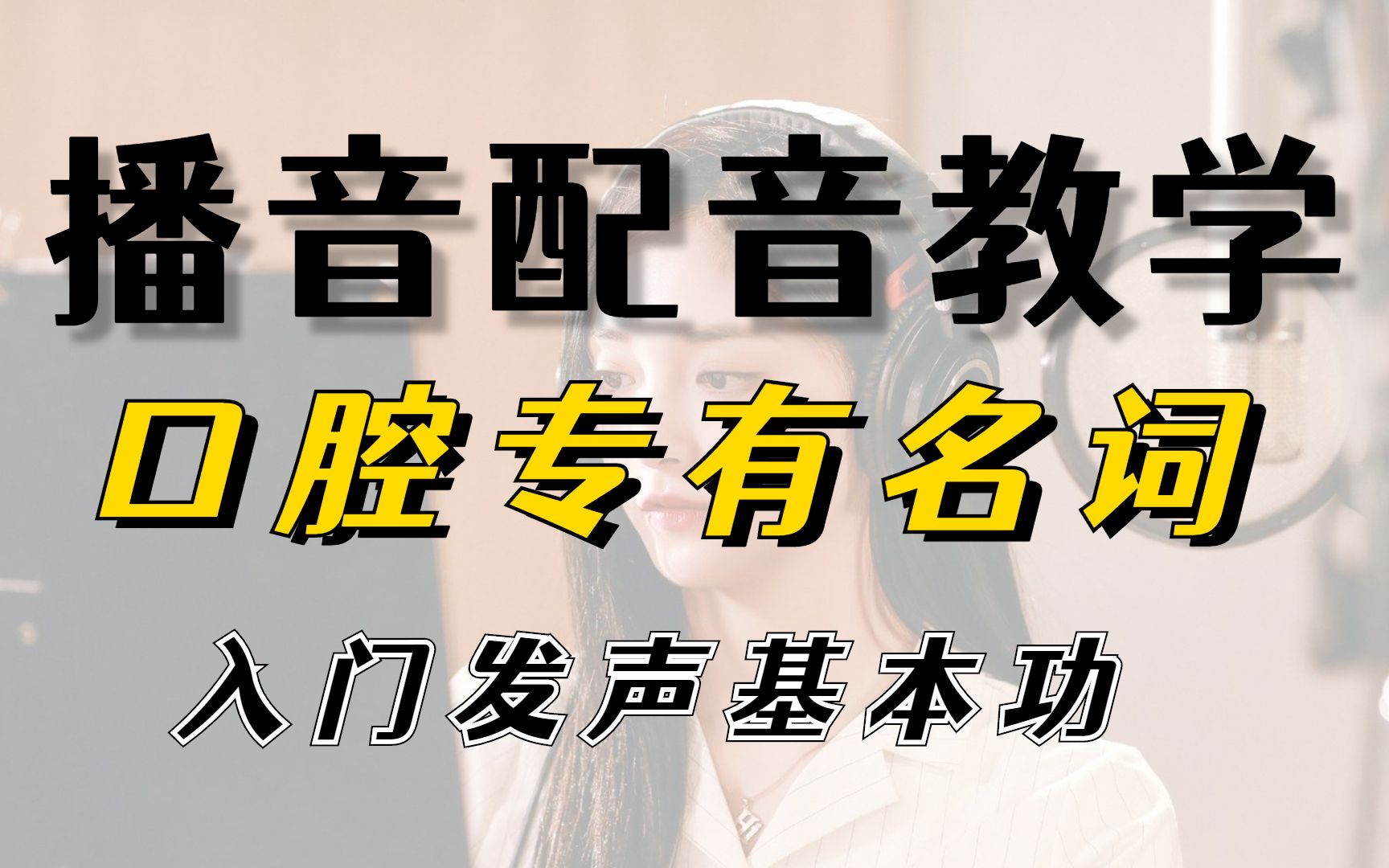 播音配音教学
口腔专有名词
入门发声基本功